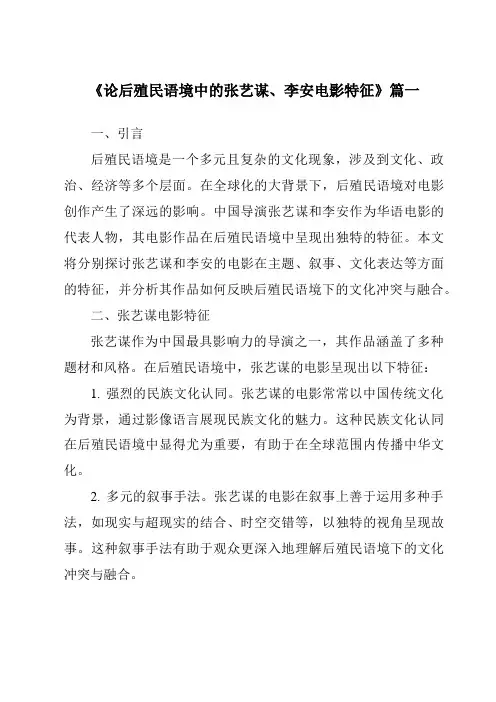 《论后殖民语境中的张艺谋、李安电影特征》篇一

一、引言

后殖民语境是一个多元且复杂的文化现象，涉及到文化、政治、经济等多个层面。在全球化的大背景下，后殖民语境对电影创作产生了深远的影响。中国导演张艺谋和李安作为华语电影的代表人物，其电影作品在后殖民语境中呈现出独特的特征。本文将分别探讨张艺谋和李安的电影在主题、叙事、文化表达等方面的特征，并分析其作品如何反映后殖民语境下的文化冲突与融合。

二、张艺谋电影特征

张艺谋作为中国最具影响力的导演之一，其作品涵盖了多种题材和风格。在后殖民语境中，张艺谋的电影呈现出以下特征：

1. 强烈的民族文化认同。张艺谋的电影常常以中国传统文化为背景，通过影像语言展现民族文化的魅力。这种民族文化认同在后殖民语境中显得尤为重要，有助于在全球范围内传播中华文化。

2. 多元的叙事手法。张艺谋的电影在叙事上善于运用多种手法，如现实与超现实的结合、时空交错等，以独特的视角呈现故事。这种叙事手法有助于观众更深入地理解后殖民语境下的文化冲突与融合。